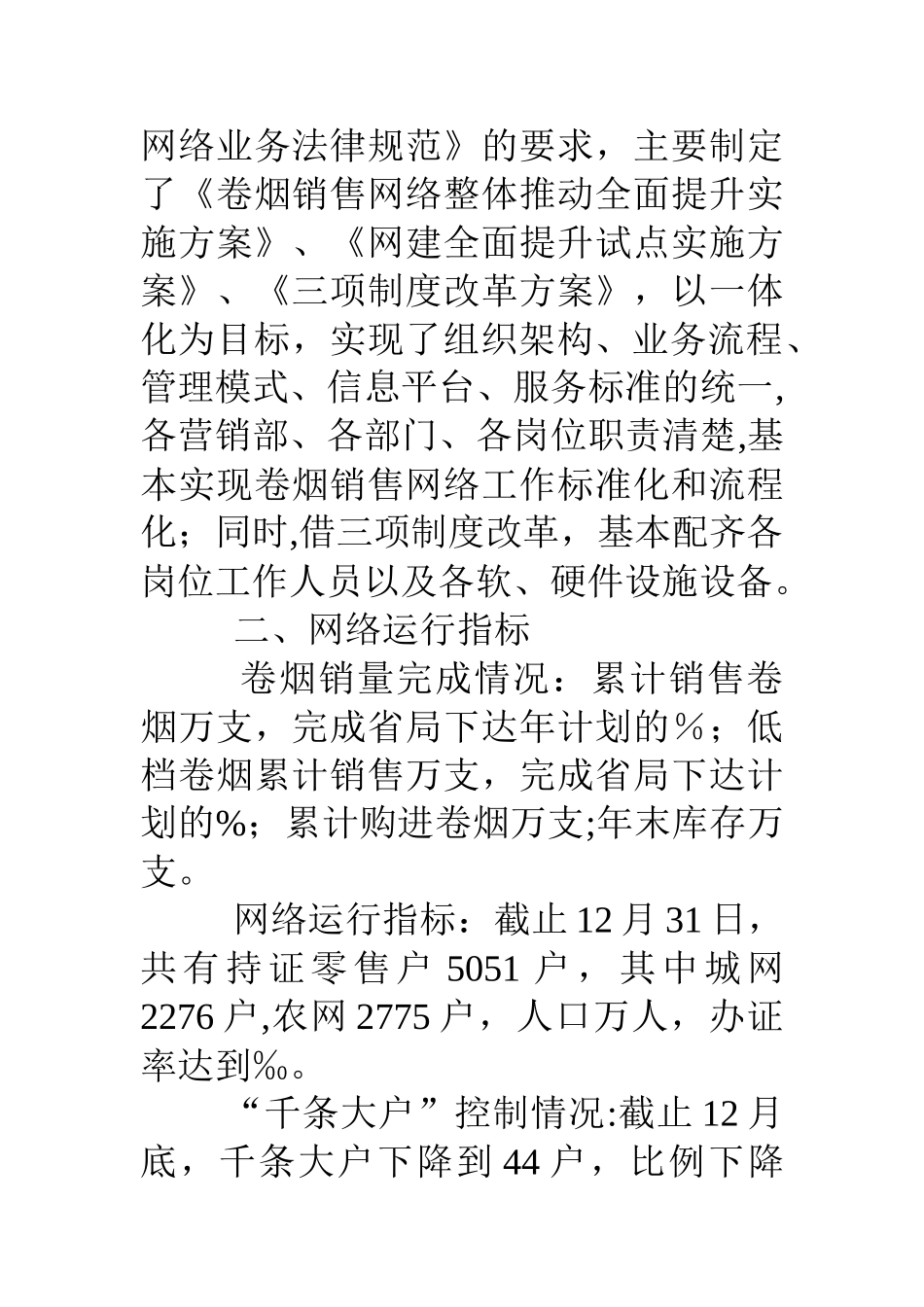 网络业务法律规范》的要求，主要制定了《卷烟销售网络整体推动全面提升实施方案》、《网建全面提升试点实施方案》、《三项制度改革方案》，以一体化为目标，实现了组织架构、业务流程、管理模式、信息平台、服务标准的统一,各营销部、各部门、各岗位职责清楚,基本实现卷烟销售网络工作标准化和流程化；同时,借三项制度改革，基本配齐各岗位工作人员以及各软、硬件设施设备。

二、网络运行指标

卷烟销量完成情况：累计销售卷烟万支，完成省局下达年计划的％；低档卷烟累计销售万支，完成省局下达计划的%；累计购进卷烟万支;年末库存万支。

网络运行指标：截止12月31日，共有持证零售户5051户，其中城网2276户,农网2775户，人口万人，办证率达到‰。

“千条大户”控制情况:截止12月底，千条大户下降到44户，比例下降